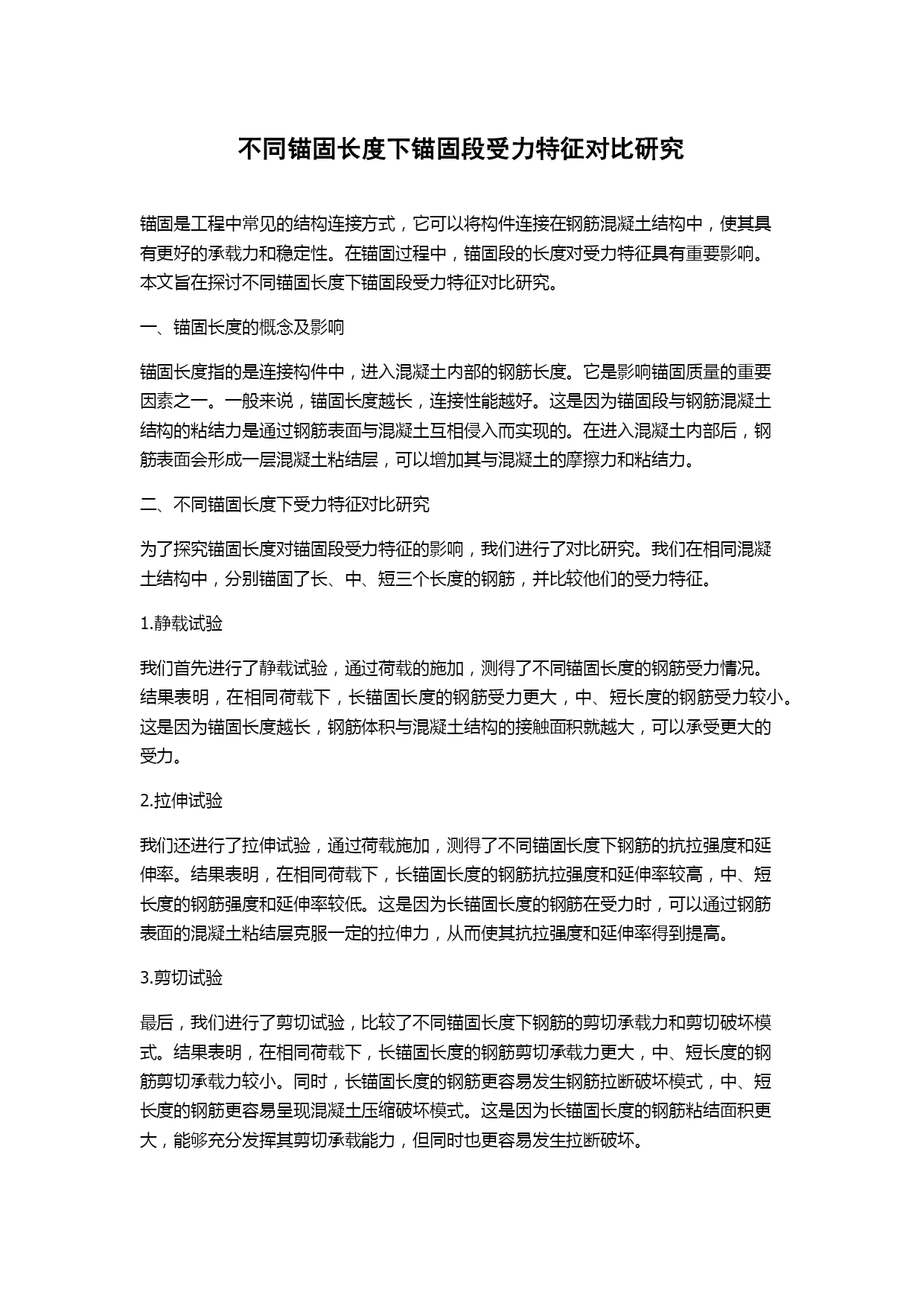 不同锚固长度下锚固段受力特征对比研究

锚固是工程中常见的结构连接方式，它可以将构件连接在钢筋混凝土结构中，使其具有更好的承载力和稳定性。在锚固过程中，锚固段的长度对受力特征具有重要影响。本文旨在探讨不同锚固长度下锚固段受力特征对比研究。

一、锚固长度的概念及影响

锚固长度指的是连接构件中，进入混凝土内部的钢筋长度。它是影响锚固质量的重要因素之一。一般来说，锚固长度越长，连接性能越好。这是因为锚固段与钢筋混凝土结构的粘结力是通过钢筋表面与混凝土互相侵入而实现的。在进入混凝土内部后，钢筋表面会形成一层混凝土粘结层，可以增加其与混凝土的摩擦力和粘结力。

二、不同锚固长度下受力特征对比研究

为了探究锚固长度对锚固段受力特征的影响，我们进行了对比研究。我们在相同混凝土结构中，分别锚固了长、中、短三个长度的钢筋，并比较他们的受力特征。

1.静载试验

我们首先进行了静载试验，通过荷载的施加，测得了不同锚固长度的钢筋受力情况。结果表明，在相同荷载下，长锚固长度的钢筋受力更大，中、短长度的钢筋受力较小。这是因为锚固长度越长，钢筋体积与混凝土结构的接触面积就越大，可以承受更大的受力。

2.拉伸试验

我们还进行了拉伸试验，通过荷载施加，测得了不同锚固长度下钢筋的抗拉强度和延伸率。结果表明，在相同荷载下，长锚固长度的钢筋抗拉强度和延伸率较高，中、短长度的钢筋强度和延伸率较低。这是因为长锚固长度的钢筋在受力时，可以通过钢筋表面的混凝土粘结层克服一定的拉伸力，从而使其抗拉强度和延伸率得到提高。

3.剪切试验

最后，我们进行了剪切试验，比较了不同锚固长度下钢筋的剪切承载力和剪切破坏模式。结果表明，在相同荷载下，长锚固长度的钢筋剪切承载力更大，中、短长度的钢筋剪切承载力较小。同时，长锚固长度的钢筋更容易发生钢筋拉断破坏模式，中、短长度的钢筋更容易呈现混凝土压缩破坏模式。这是因为长锚固长度的钢筋粘结面积更大，能够充分发挥其剪切承载能力，但同时也更容易发生拉断破坏。